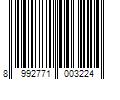 8 992771 003224